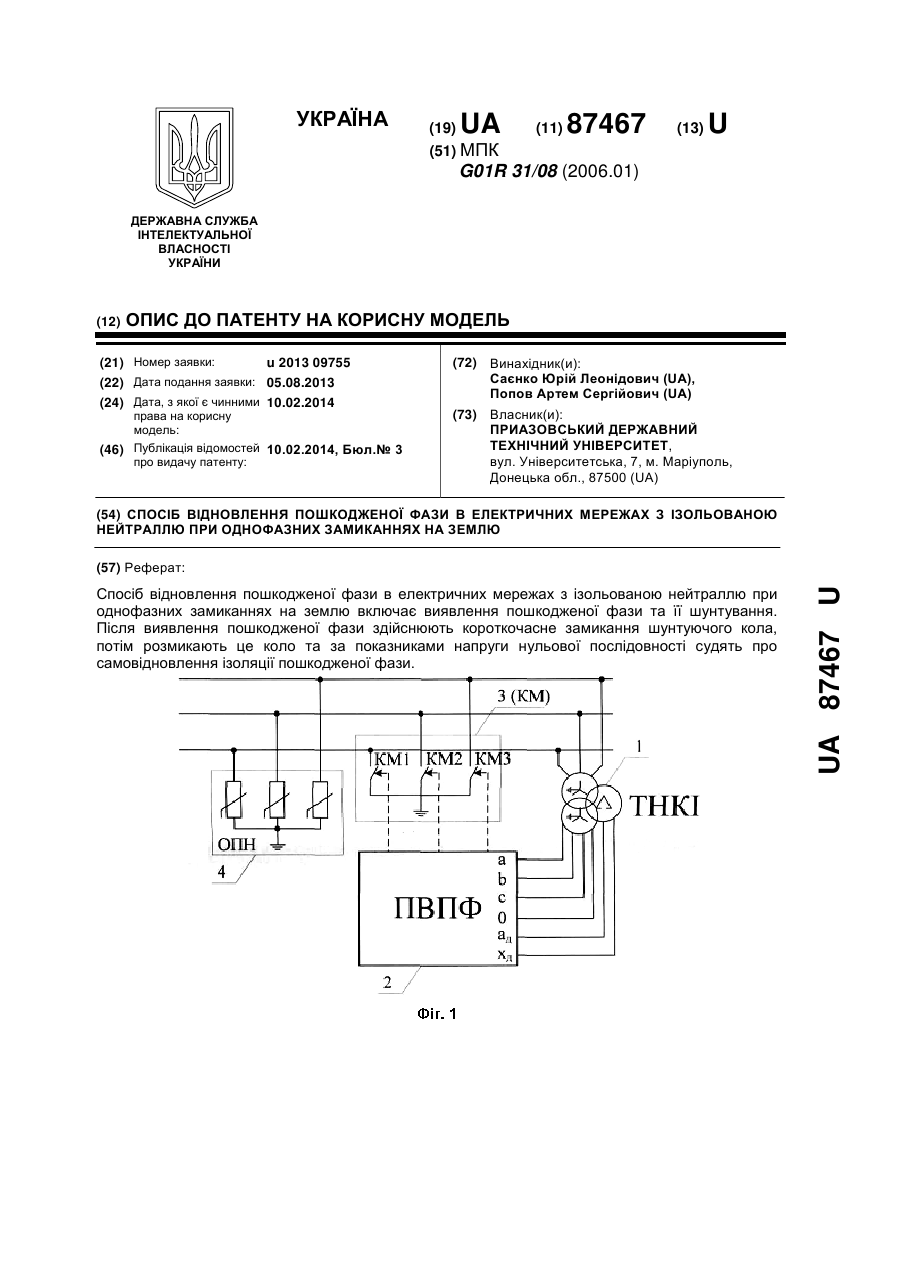 УКРАЇНА

(19) UA (11) 87467 (13) U

(51) МПК
G01R 31/08 (2006.01)

ДЕРЖАВНА СЛУЖБА ІНТЕЛЕКТУАЛЬНОЇ ВЛАСНОСТІ УКРАЇНИ

(12) ОПИС ДО ПАТЕНТУ НА КОРИСНУ МОДЕЛЬ

(21) Номер заявки: u 2013 09755
(22) Дата подання заявки: 05.08.2013
(24) Дата, з якої є чинними права на корисну модель: 10.02.2014
(46) Публікація відомостей про видачу патенту: 10.02.2014, Бюл.№ 3

(72) Винахідник(и):
Саєнко Юрій Леонідович (UA),
Попов Артем Сергійович (UA)

(73) Власник(и):
ПРИАЗОВСЬКИЙ ДЕРЖАВНИЙ ТЕХНІЧНИЙ УНІВЕРСИТЕТ,
вул. Університетська, 7, м. Маріуполь, Донецька обл., 87500 (UA)

(54) СПОСІБ ВІДНОВЛЕННЯ ПОШКОДЖЕНОЇ ФАЗИ В ЕЛЕКТРИЧНИХ МЕРЕЖАХ З ІЗОЛЬОВАНОЮ НЕЙТРАЛЛЮ ПРИ ОДНОФАЗНИХ ЗАМИКАННЯХ НА ЗЕМЛЮ

(57) Реферат:

Спосіб відновлення пошкодженої фази в електричних мережах з ізольованою нейтраллю при однофазних замиканнях на землю включає виявлення пошкодженої фази та її шунтування. Після виявлення пошкодженої фази здійснюють короткочасне замикання шунтуючого кола, потім розмикають це коло та за показниками напруги нульової послідовності судять про самовідновлення ізоляції пошкодженої фази.

3 (КМ)
КМ1 КМ2 КМ3
1
ТНКІ
ОПН
4
ПВПФ
a
b
c
0
$a_д$
$x_д$
2

Фіг. 1

UA 87467 U